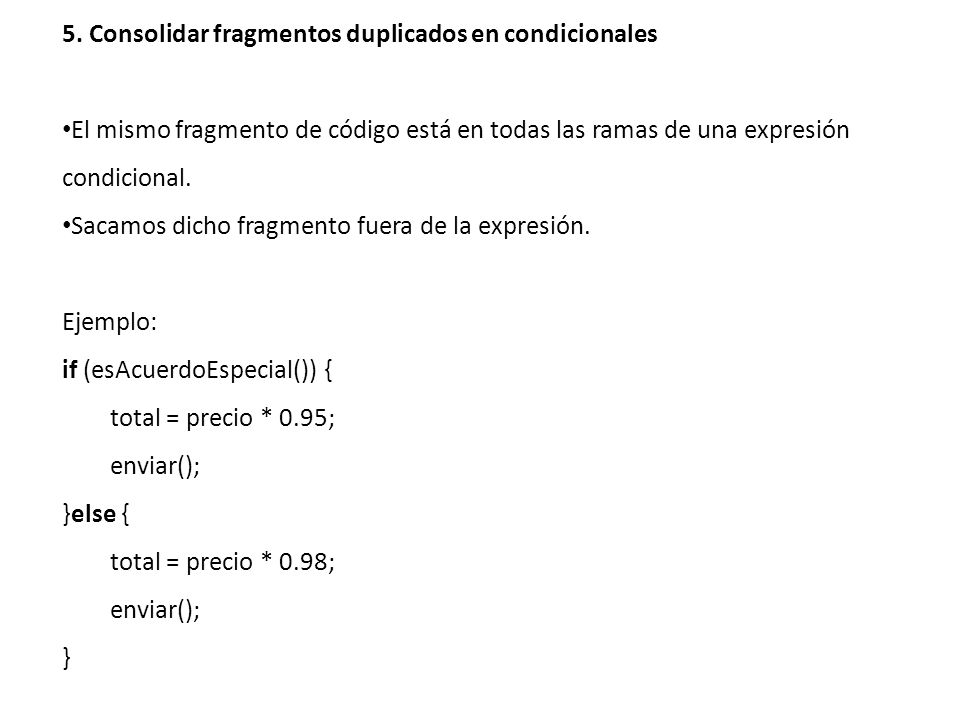 5. Consolidar fragmentos duplicados en condicionales

•El mismo fragmento de código está en todas las ramas de una expresión condicional.
•Sacamos dicho fragmento fuera de la expresión.

Ejemplo:
if (esAcuerdoEspecial()) {
total = precio * 0.95;
enviar();
}else {
total = precio * 0.98;
enviar();
}